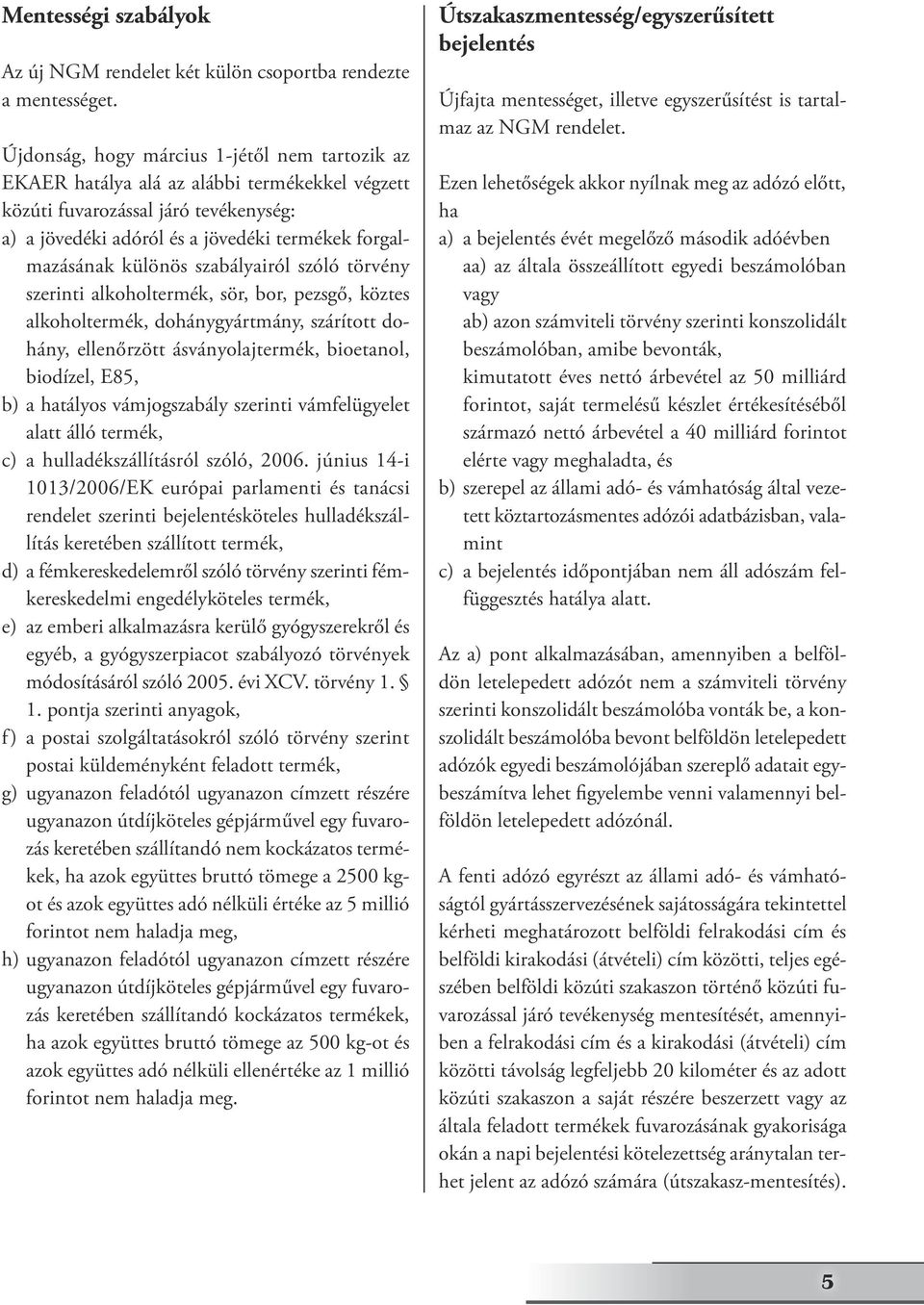 Mentességi szabályok

Az új NGM rendelet két külön csoportba rendezte a mentességet.

Újdonság, hogy március 1-jétől nem tartozik az EKAER hatálya alá az alábbi termékekkel végzett közúti fuvarozással járó tevékenység:

a) a jövedéki adóról és a jövedéki termékek forgalmazásának különös szabályairól szóló törvény szerinti alkoholtermék, sör, bor, pezsgő, köztes alkoholtermék, dohánygyártmány, szárított dohány, ellenőrzött ásványolajtermék, bioetanol, biodízel, E85,

b) a hatályos vámjogszabály szerinti vámfelügyelet alatt álló termék,

c) a hulladékszállításról szóló, 2006. június 14-i 1013/2006/EK európai parlamenti és tanácsi rendelet szerinti bejelentésköteles hulladékszállítás keretében szállított termék,

d) a fémkereskedelemről szóló törvény szerinti fémkereskedelmi engedélyköteles termék,

e) az emberi alkalmazásra kerülő gyógyszerekről és egyéb, a gyógyszerpiacot szabályozó törvények módosításáról szóló 2005. évi XCV. törvény 1. § 1. pontja szerinti anyagok,

f) a postai szolgáltatásokról szóló törvény szerint postai küldeményként feladott termék,

g) ugyanazon feladótól ugyanazon címzett részére ugyanazon útdíjköteles gépjárművel egy fuvarozás keretében szállítandó nem kockázatos termékek, ha azok együttes bruttó tömege a 2500 kg-ot és azok együttes adó nélküli értéke az 5 millió forintot nem haladja meg,

h) ugyanazon feladótól ugyanazon címzett részére ugyanazon útdíjköteles gépjárművel egy fuvarozás keretében szállítandó kockázatos termékek, ha azok együttes bruttó tömege az 500 kg-ot és azok együttes adó nélküli ellenértéke az 1 millió forintot nem haladja meg.

Útszakaszmentesség/egyszerűsített bejelentés

Újfajta mentességet, illetve egyszerűsítést is tartalmaz az NGM rendelet.

Ezen lehetőségek akkor nyílnak meg az adózó előtt, ha

a) a bejelentés évét megelőző második adóévben
aa) az általa összeállított egyedi beszámolóban vagy
ab) azon számviteli törvény szerinti konszolidált beszámolóban, amibe bevonták,
kimutatott éves nettó árbevétel az 50 milliárd forintot, saját termelésű készlet értékesítéséből származó nettó árbevétel a 40 milliárd forintot elérte vagy meghaladta, és

b) szerepel az állami adó- és vámhatóság által vezetett köztartozásmentes adózói adatbázisban, valamint

c) a bejelentés időpontjában nem áll adószám felfüggesztés hatálya alatt.

Az a) pont alkalmazásában, amennyiben a belföldön letelepedett adózót nem a számviteli törvény szerinti konszolidált beszámolóba vonták be, a konszolidált beszámolóba bevont belföldön letelepedett adózók egyedi beszámolójában szereplő adatait egybeszámítva lehet figyelembe venni valamennyi belföldön letelepedett adózónál.

A fenti adózó egyrészt az állami adó- és vámhatóságtól gyártásszervezésének sajátosságára tekintettel kérheti meghatározott belföldi felrakodási cím és belföldi kirakodási (átvételi) cím közötti, teljes egészében belföldi közúti szakaszon történő közúti fuvarozással járó tevékenység mentesítését, amennyiben a felrakodási cím és a kirakodási (átvételi) cím közötti távolság legfeljebb 20 kilométer és az adott közúti szakaszon a saját részére beszerzett vagy az általa feladott termékek fuvarozásának gyakorisága okán a napi bejelentési kötelezettség aránytalan terhet jelent az adózó számára (útszakasz-mentesítés).

5